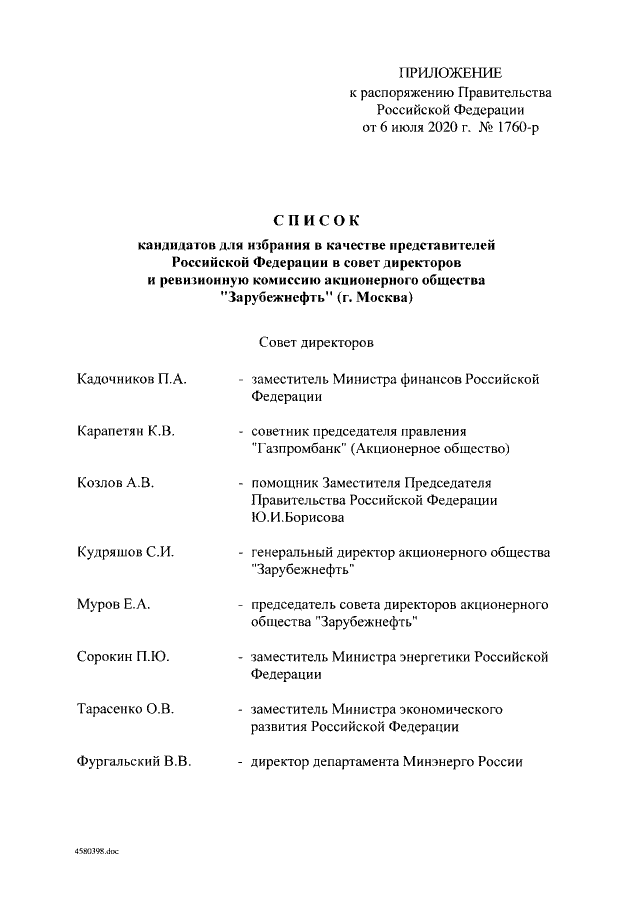 ПРИЛОЖЕНИЕ
к распоряжению Правительства
Российской Федерации
от 6 июля 2020 г. № 1760-р

СПИСОК
кандидатов для избрания в качестве представителей
Российской Федерации в совет директоров
и ревизионную комиссию акционерного общества
"Зарубежнефть" (г. Москва)

Совет директоров

Кадочников П.А. - заместитель Министра финансов Российской Федерации

Карапетян К.В. - советник председателя правления "Газпромбанк" (Акционерное общество)

Козлов А.В. - помощник Заместителя Председателя Правительства Российской Федерации Ю.И.Борисова

Кудряшов С.И. - генеральный директор акционерного общества "Зарубежнефть"

Муров Е.А. - председатель совета директоров акционерного общества "Зарубежнефть"

Сорокин П.Ю. - заместитель Министра энергетики Российской Федерации

Тарасенко О.В. - заместитель Министра экономического развития Российской Федерации

Фургальский В.В. - директор департамента Минэнерго России

4580398.doc